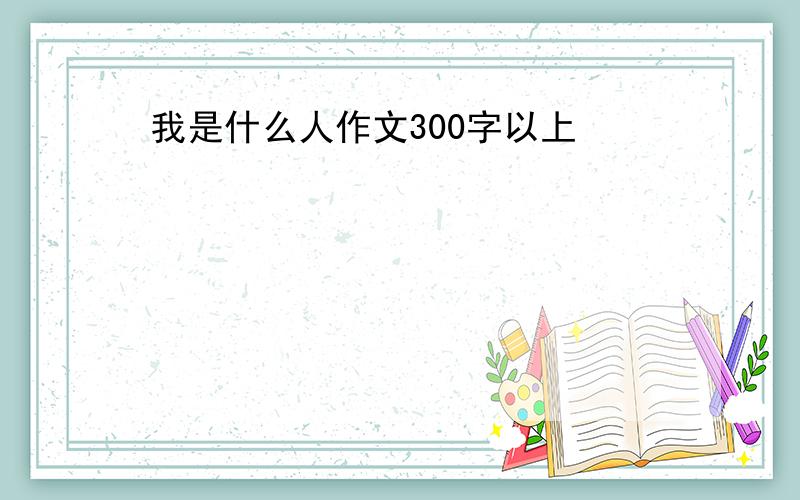 我是什么人作文300字以上